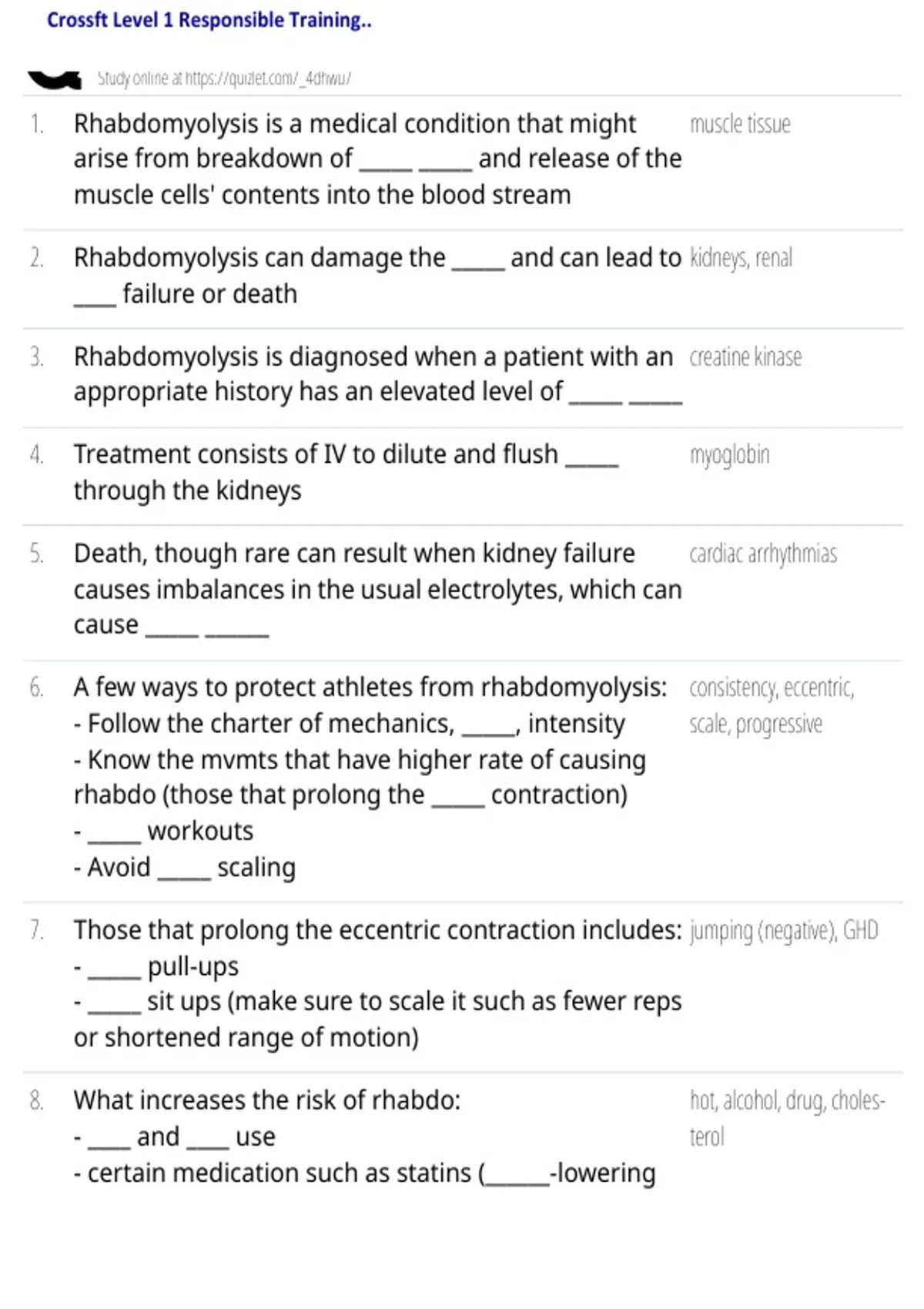 Crossft Level 1 Responsible Training..

Study online at https://quizlet.com/_4dhwu/

1. Rhabdomyolysis is a medical condition that might arise from breakdown of _____ _____ and release of the muscle cells' contents into the blood stream

muscle tissue

2. Rhabdomyolysis can damage the _____ and can lead to ____ failure or death

kidneys, renal

3. Rhabdomyolysis is diagnosed when a patient with an appropriate history has an elevated level of _____ _____

creatine kinase

4. Treatment consists of IV to dilute and flush _____ through the kidneys

myoglobin

5. Death, though rare can result when kidney failure causes imbalances in the usual electrolytes, which can cause _____ ______

cardiac arrhythmias

6. A few ways to protect athletes from rhabdomyolysis:
- Follow the charter of mechanics, _____, intensity
- Know the mvmts that have higher rate of causing rhabdo (those that prolong the _____ contraction)
- _____ workouts
- Avoid _____ scaling

consistency, eccentric, scale, progressive

7. Those that prolong the eccentric contraction includes:
- _____ pull-ups
- _____ sit ups (make sure to scale it such as fewer reps or shortened range of motion)

jumping (negative), GHD

8. What increases the risk of rhabdo:
- ____ and ____ use
- certain medication such as statins (______-lowering

hot, alcohol, drug, cholesterol